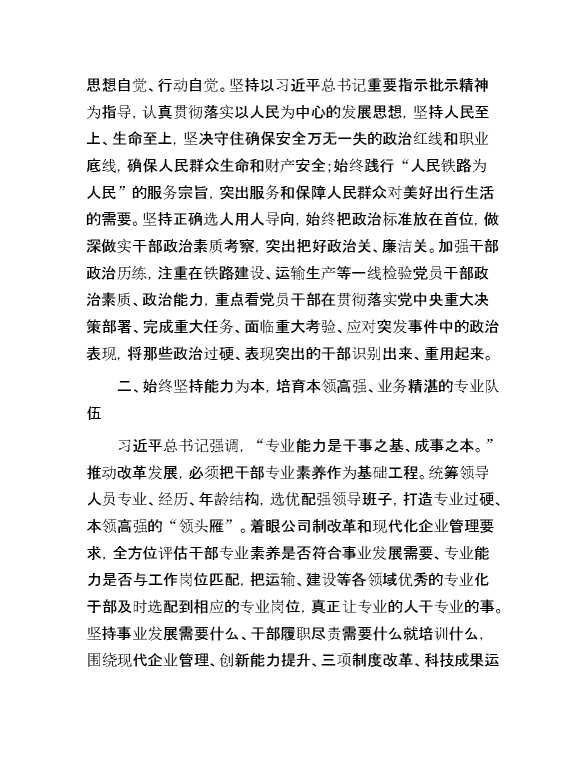 思想自觉、行动自觉。坚持以习近平总书记重要指示批示精神为指导，认真贯彻落实以人民为中心的发展思想，坚持人民至上、生命至上，坚决守住确保安全万无一失的政治红线和职业底线，确保人民群众生命和财产安全；始终践行“人民铁路为人民”的服务宗旨，突出服务和保障人民群众对美好出行生活的需要。坚持正确选人用人导向，始终把政治标准放在首位，做深做实干部政治素质考察，突出把好政治关、廉洁关。加强干部政治历练，注重在铁路建设、运输生产等一线检验党员干部政治素质、政治能力，重点看党员干部在贯彻落实党中央重大决策部署、完成重大任务、面临重大考验、应对突发事件中的政治表现，将那些政治过硬、表现突出的干部识别出来、重用起来。

二、始终坚持能力为本，培育本领高强、业务精湛的专业队伍

习近平总书记强调，“专业能力是干事之基、成事之本。”推动改革发展，必须把干部专业素养作为基础工程。统筹领导人员专业、经历、年龄结构，选优配强领导班子，打造专业过硬、本领高强的“领头雁”。着眼公司制改革和现代化企业管理要求，全方位评估干部专业素养是否符合事业发展需要、专业能力是否与工作岗位匹配，把运输、建设等各领域优秀的专业化干部及时选配到相应的专业岗位，真正让专业的人干专业的事。坚持事业发展需要什么、干部履职尽责需要什么就培训什么，围绕现代企业管理、创新能力提升、三项制度改革、科技成果运